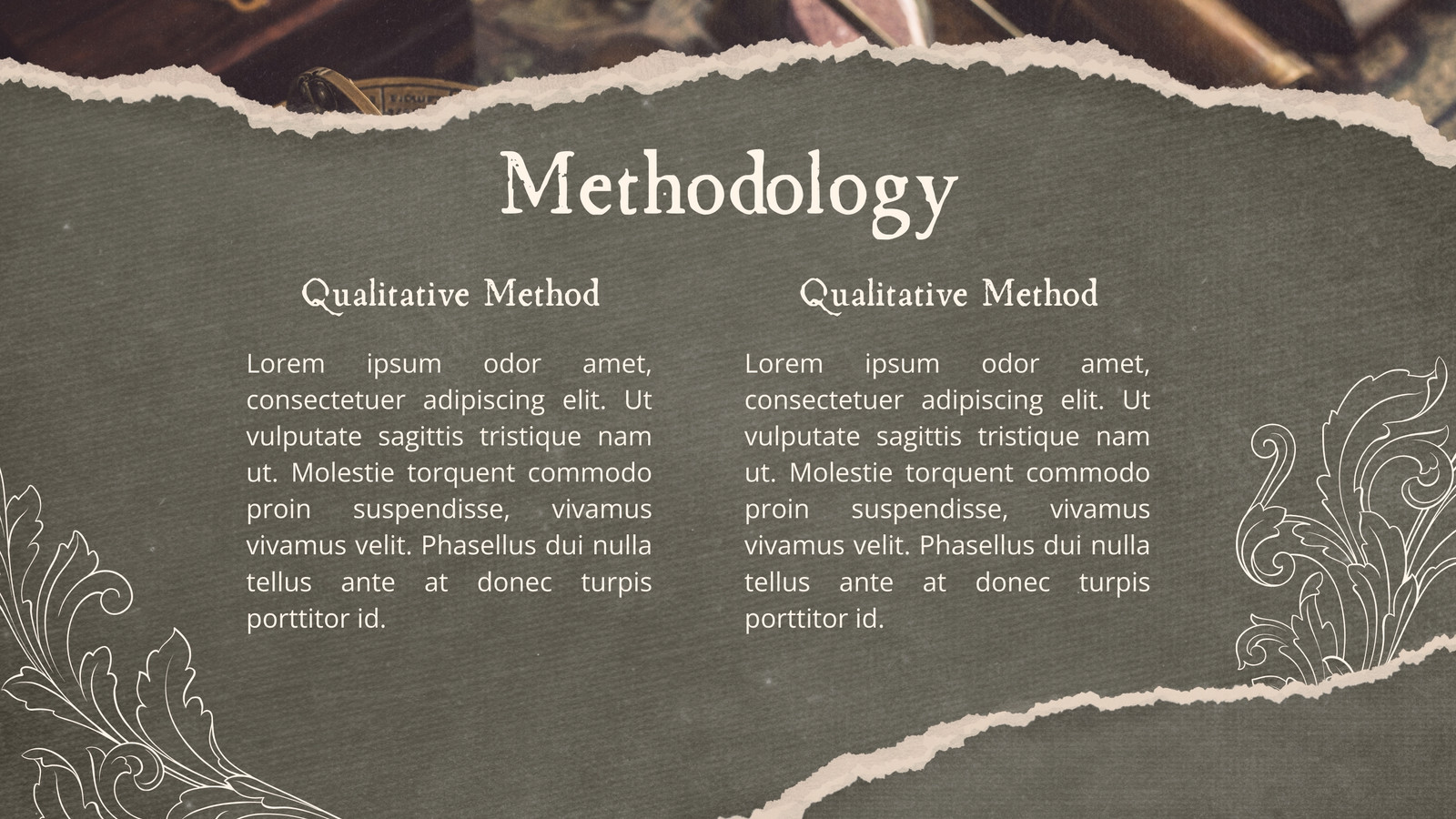 Methodology

Qualitative Method

Lorem ipsum odor amet, consectetuer adipiscing elit. Ut vulputate sagittis tristique nam ut. Molestie torquent commodo proin suspendisse, vivamus vivamus velit. Phasellus dui nulla tellus ante at donec turpis porttitor id.

Qualitative Method

Lorem ipsum odor amet, consectetuer adipiscing elit. Ut vulputate sagittis tristique nam ut. Molestie torquent commodo proin suspendisse, vivamus vivamus velit. Phasellus dui nulla tellus ante at donec turpis porttitor id.